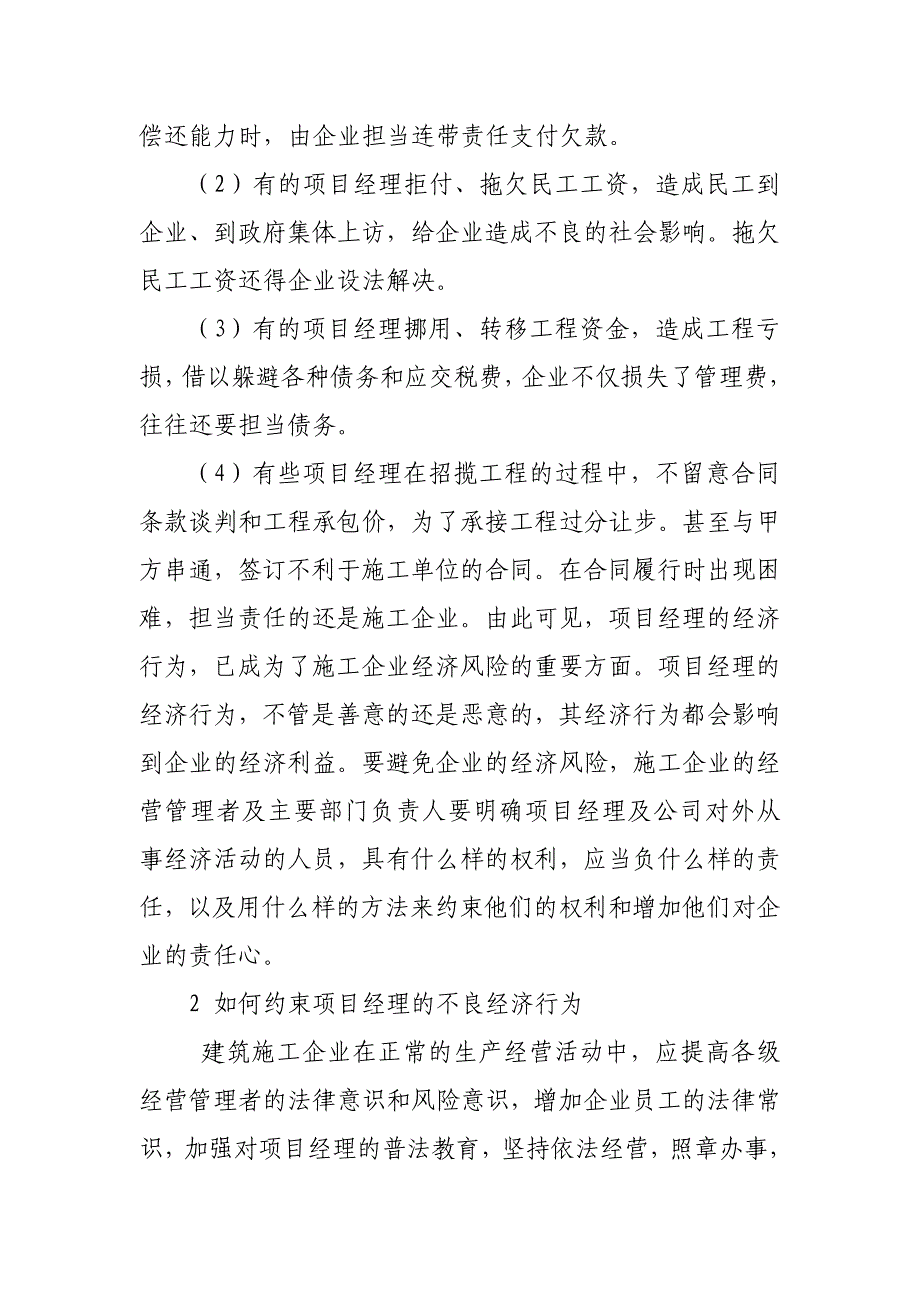 偿还能力时，由企业担当连带责任支付欠款。

（2）有的项目经理拒付、拖欠民工工资，造成民工到企业、到政府集体上访，给企业造成不良的社会影响。拖欠民工工资还得企业设法解决。

（3）有的项目经理挪用、转移工程资金，造成工程亏损，借以躲避各种债务和应交税费，企业不仅损失了管理费，往往还要担当债务。

（4）有些项目经理在招揽工程的过程中，不留意合同条款谈判和工程承包价，为了承接工程过分让步。甚至与甲方串通，签订不利于施工单位的合同。在合同履行时出现困难，担当责任的还是施工企业。由此可见，项目经理的经济行为，已成为了施工企业经济风险的重要方面。项目经理的经济行为，不管是善意的还是恶意的，其经济行为都会影响到企业的经济利益。要避免企业的经济风险，施工企业的经营管理者及主要部门负责人要明确项目经理及公司对外从事经济活动的人员，具有什么样的权利，应当负什么样的责任，以及用什么样的方法来约束他们的权利和增加他们对企业的责任心。

2 如何约束项目经理的不良经济行为

建筑施工企业在正常的生产经营活动中，应提高各级经营管理者的法律意识和风险意识，增加企业员工的法律常识，加强对项目经理的普法教育，坚持依法经营，照章办事，